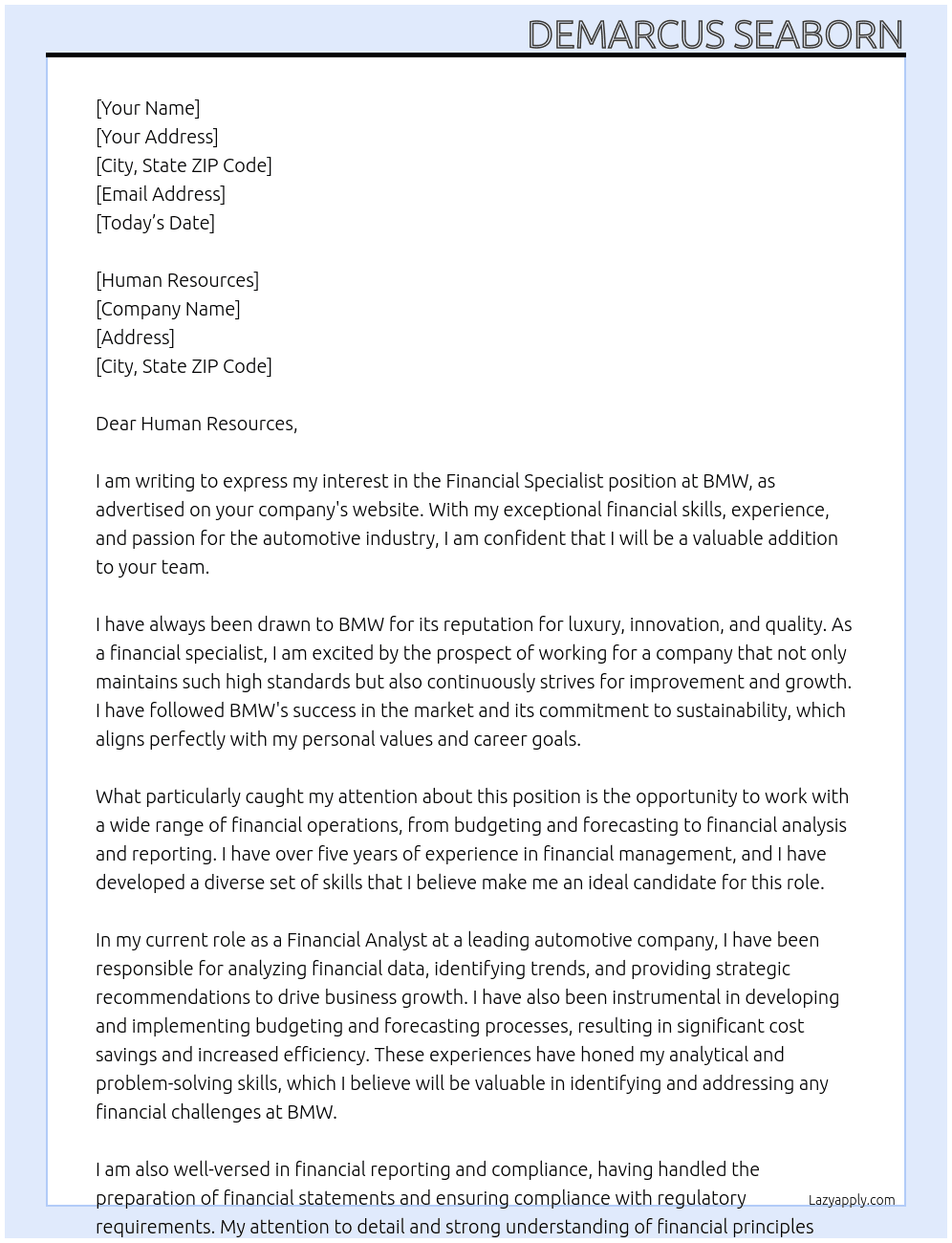 DEMARCUS SEABORN

[Your Name]
[Your Address]
[City, State ZIP Code]
[Email Address]
[Today's Date]

[Human Resources]
[Company Name]
[Address]
[City, State ZIP Code]

Dear Human Resources,

I am writing to express my interest in the Financial Specialist position at BMW, as advertised on your company's website. With my exceptional financial skills, experience, and passion for the automotive industry, I am confident that I will be a valuable addition to your team.

I have always been drawn to BMW for its reputation for luxury, innovation, and quality. As a financial specialist, I am excited by the prospect of working for a company that not only maintains such high standards but also continuously strives for improvement and growth. I have followed BMW's success in the market and its commitment to sustainability, which aligns perfectly with my personal values and career goals.

What particularly caught my attention about this position is the opportunity to work with a wide range of financial operations, from budgeting and forecasting to financial analysis and reporting. I have over five years of experience in financial management, and I have developed a diverse set of skills that I believe make me an ideal candidate for this role.

In my current role as a Financial Analyst at a leading automotive company, I have been responsible for analyzing financial data, identifying trends, and providing strategic recommendations to drive business growth. I have also been instrumental in developing and implementing budgeting and forecasting processes, resulting in significant cost savings and increased efficiency. These experiences have honed my analytical and problem-solving skills, which I believe will be valuable in identifying and addressing any financial challenges at BMW.

I am also well-versed in financial reporting and compliance, having handled the preparation of financial statements and ensuring compliance with regulatory requirements. My attention to detail and strong understanding of financial principles

Lazyapply.com